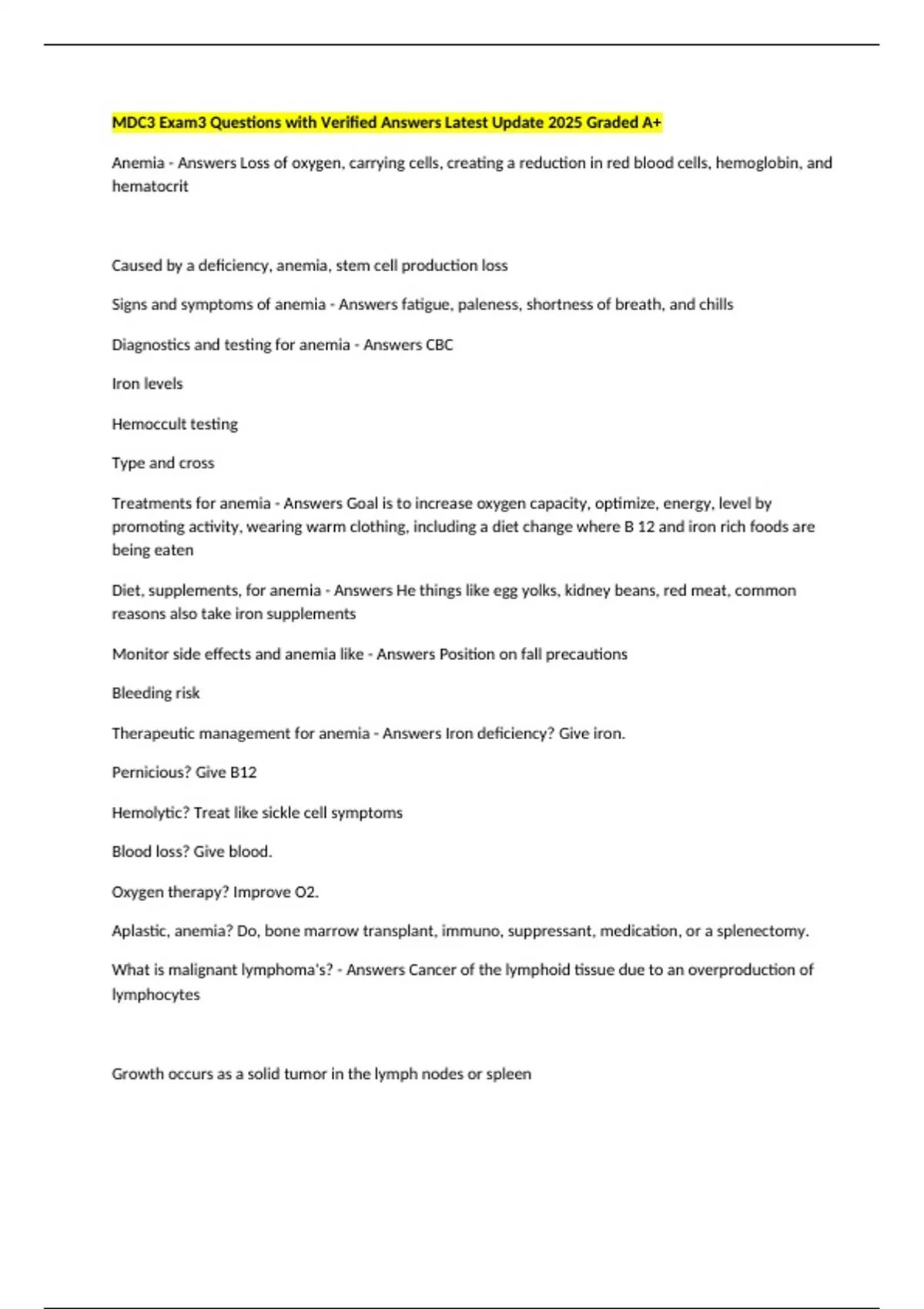 MDC3 Exam3 Questions with Verified Answers Latest Update 2025 Graded A+

Anemia - Answers Loss of oxygen, carrying cells, creating a reduction in red blood cells, hemoglobin, and hematocrit

Caused by a deficiency, anemia, stem cell production loss

Signs and symptoms of anemia - Answers fatigue, paleness, shortness of breath, and chills

Diagnostics and testing for anemia - Answers CBC

Iron levels

Hemoccult testing

Type and cross

Treatments for anemia - Answers Goal is to increase oxygen capacity, optimize, energy, level by promoting activity, wearing warm clothing, including a diet change where B 12 and iron rich foods are being eaten

Diet, supplements, for anemia - Answers He things like egg yolks, kidney beans, red meat, common reasons also take iron supplements

Monitor side effects and anemia like - Answers Position on fall precautions

Bleeding risk

Therapeutic management for anemia - Answers Iron deficiency? Give iron.

Pernicious? Give B12

Hemolytic? Treat like sickle cell symptoms

Blood loss? Give blood.

Oxygen therapy? Improve O2.

Aplastic, anemia? Do, bone marrow transplant, immuno, suppressant, medication, or a splenectomy.

What is malignant lymphoma's? - Answers Cancer of the lymphoid tissue due to an overproduction of lymphocytes

Growth occurs as a solid tumor in the lymph nodes or spleen